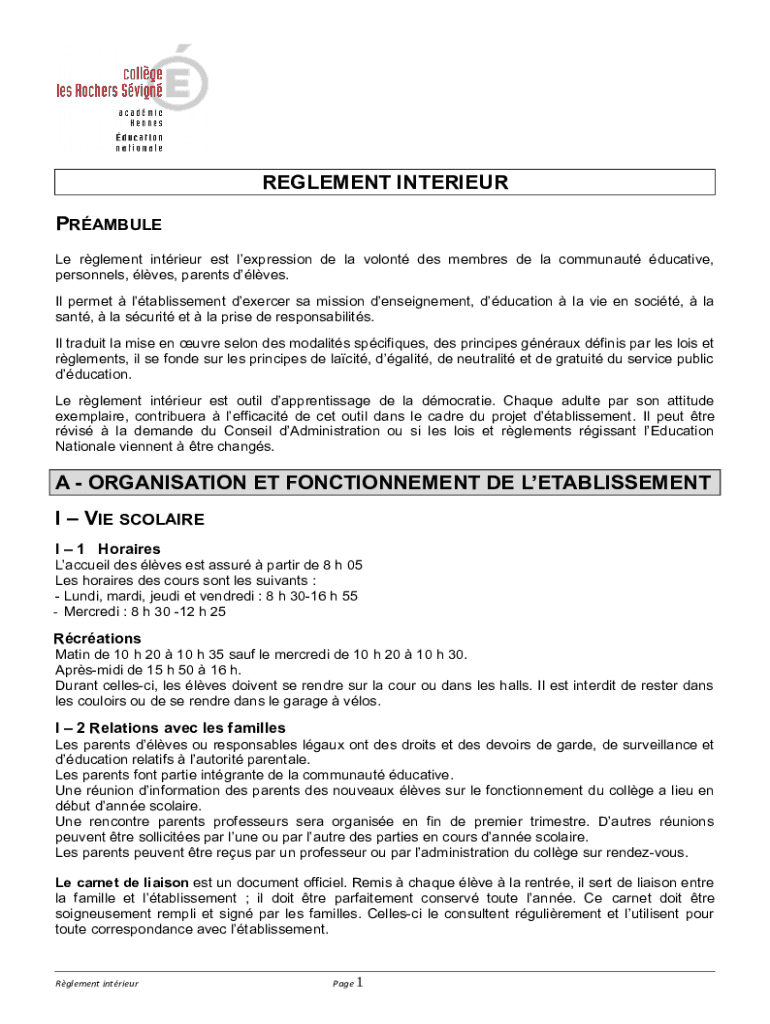 collège
les Rochers Sévigné
académie
Rennes
Éducation
nationale

REGLEMENT INTERIEUR

PRÉAMBULE

Le règlement intérieur est l'expression de la volonté des membres de la communauté éducative, personnels, élèves, parents d'élèves.

Il permet à l'établissement d'exercer sa mission d'enseignement, d'éducation à la vie en société, à la santé, à la sécurité et à la prise de responsabilités.

Il traduit la mise en œuvre selon des modalités spécifiques, des principes généraux définis par les lois et règlements, il se fonde sur les principes de laïcité, d'égalité, de neutralité et de gratuité du service public d'éducation.

Le règlement intérieur est outil d'apprentissage de la démocratie. Chaque adulte par son attitude exemplaire, contribuera à l'efficacité de cet outil dans le cadre du projet d'établissement. Il peut être révisé à la demande du Conseil d'Administration ou si les lois et règlements régissant l'Education Nationale viennent à être changés.

A - ORGANISATION ET FONCTIONNEMENT DE L'ETABLISSEMENT

I – VIE SCOLAIRE

I – 1 Horaires
L'accueil des élèves est assuré à partir de 8 h 05
Les horaires des cours sont les suivants :
- Lundi, mardi, jeudi et vendredi : 8 h 30-16 h 55
- Mercredi : 8 h 30 -12 h 25

Récréations
Matin de 10 h 20 à 10 h 35 sauf le mercredi de 10 h 20 à 10 h 30.
Après-midi de 15 h 50 à 16 h.
Durant celles-ci, les élèves doivent se rendre sur la cour ou dans les halls. Il est interdit de rester dans les couloirs ou de se rendre dans le garage à vélos.

I – 2 Relations avec les familles
Les parents d'élèves ou responsables légaux ont des droits et des devoirs de garde, de surveillance et d'éducation relatifs à l'autorité parentale.
Les parents font partie intégrante de la communauté éducative.
Une réunion d'information des parents des nouveaux élèves sur le fonctionnement du collège a lieu en début d'année scolaire.
Une rencontre parents professeurs sera organisée en fin de premier trimestre. D'autres réunions peuvent être sollicitées par l'une ou par l'autre des parties en cours d'année scolaire.
Les parents peuvent être reçus par un professeur ou par l'administration du collège sur rendez-vous.

Le carnet de liaison est un document officiel. Remis à chaque élève à la rentrée, il sert de liaison entre la famille et l'établissement ; il doit être parfaitement conservé toute l'année. Ce carnet doit être soigneusement rempli et signé par les familles. Celles-ci le consultent régulièrement et l'utilisent pour toute correspondance avec l'établissement.

Règlement intérieur
Page 1